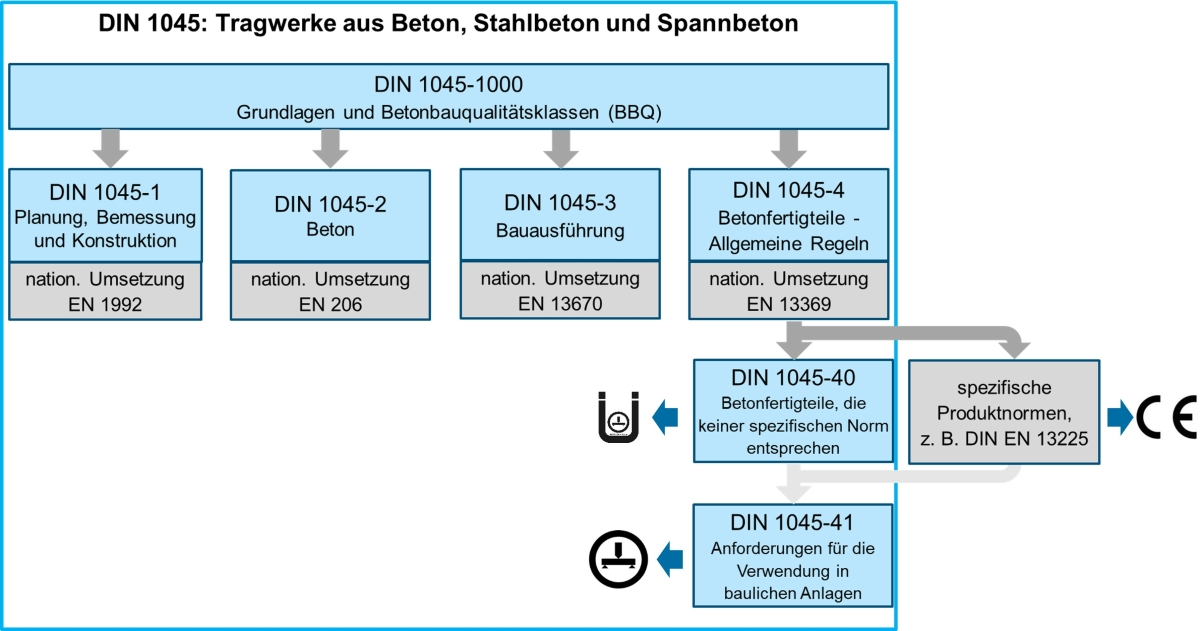 DIN 1045: Tragwerke aus Beton, Stahlbeton und Spannbeton

DIN 1045-1000
Grundlagen und Betonbauqualitätsklassen (BBQ)

DIN 1045-1
Planung, Bemessung und Konstruktion

nation. Umsetzung EN 1992

DIN 1045-2
Beton

nation. Umsetzung EN 206

DIN 1045-3
Bauausführung

nation. Umsetzung EN 13670

DIN 1045-4
Betonfertigteile - Allgemeine Regeln

nation. Umsetzung EN 13369

DIN 1045-40
Betonfertigteile, die keiner spezifischen Norm entsprechen

spezifische Produktnormen, z. B. DIN EN 13225

CE

DIN 1045-41
Anforderungen für die Verwendung in baulichen Anlagen